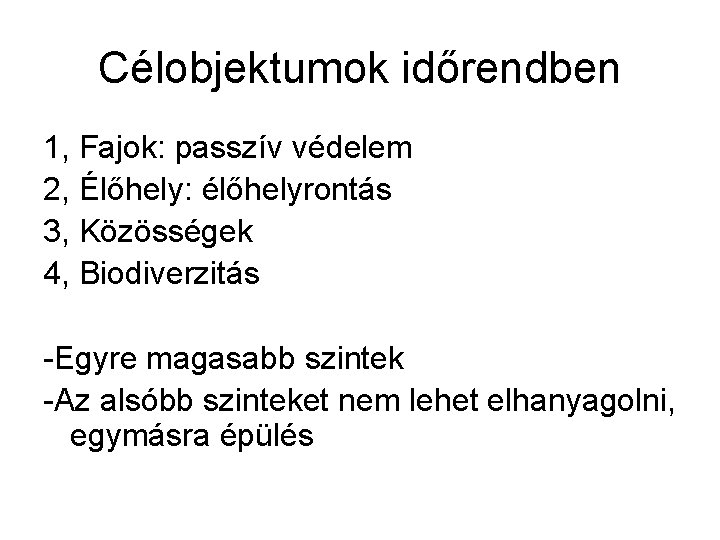 Célobjektumok időrendben

1, Fajok: passzív védelem
2, Élőhely: élőhelyrontás
3, Közösségek
4, Biodiverzitás

-Egyre magasabb szintek
-Az alsóbb szinteket nem lehet elhanyagolni, egymásra épülés